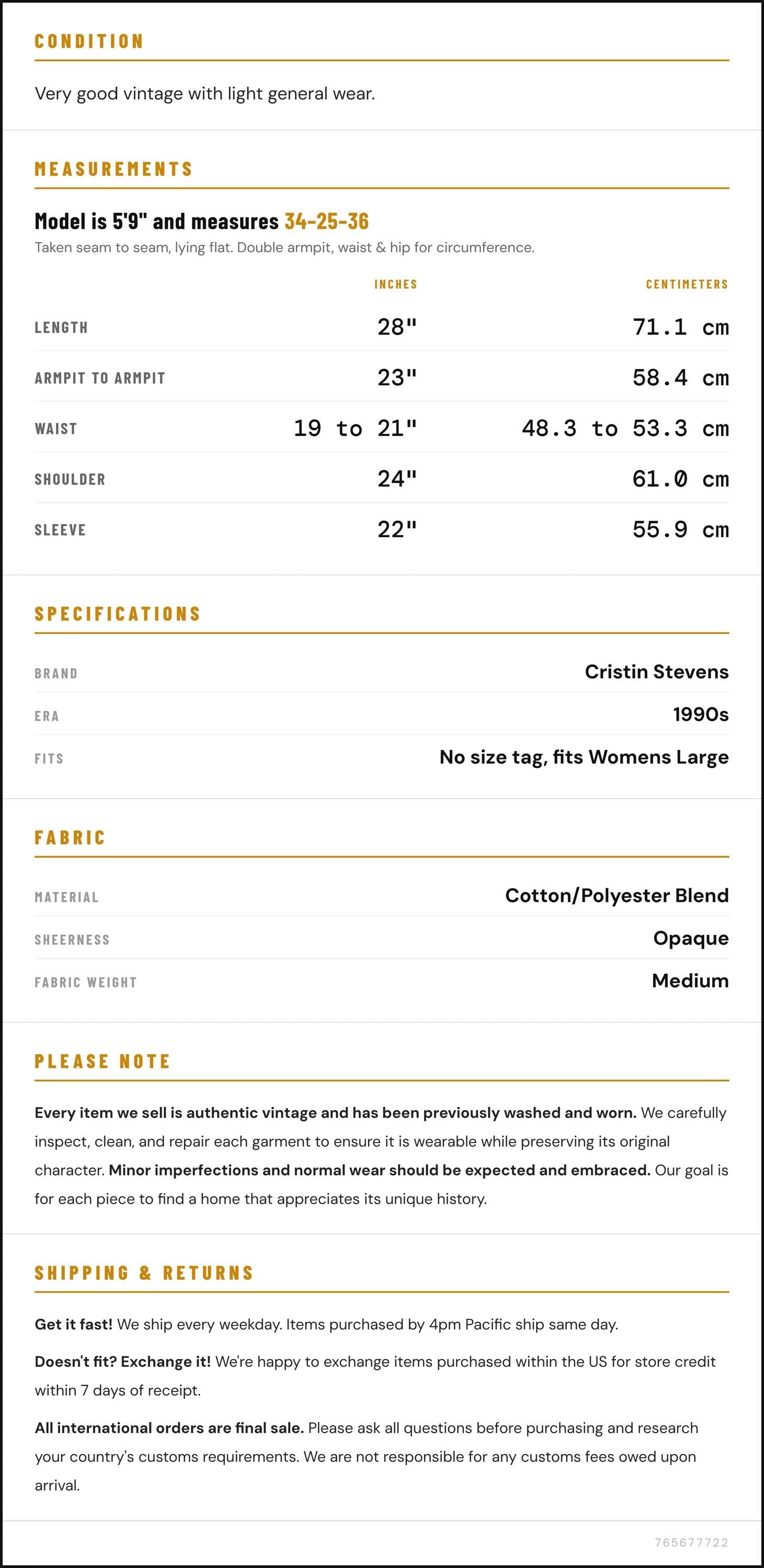 CONDITION

Very good vintage with light general wear.

MEASUREMENTS

Model is 5'9" and measures 34-25-36

Taken seam to seam, lying flat. Double armpit, waist & hip for circumference.

|  | INCHES | CENTIMETERS |
|---|---|---|
| LENGTH | 28" | 71.1 cm |
| ARMPIT TO ARMPIT | 23" | 58.4 cm |
| WAIST | 19 to 21" | 48.3 to 53.3 cm |
| SHOULDER | 24" | 61.0 cm |
| SLEEVE | 22" | 55.9 cm |

SPECIFICATIONS

BRAND
Cristin Stevens

ERA
1990s

FITS
No size tag, fits Womens Large

FABRIC

MATERIAL
Cotton/Polyester Blend

SHEERNESS
Opaque

FABRIC WEIGHT
Medium

PLEASE NOTE

Every item we sell is authentic vintage and has been previously washed and worn. We carefully inspect, clean, and repair each garment to ensure it is wearable while preserving its original character. Minor imperfections and normal wear should be expected and embraced. Our goal is for each piece to find a home that appreciates its unique history.

SHIPPING & RETURNS

Get it fast! We ship every weekday. Items purchased by 4pm Pacific ship same day.

Doesn't fit? Exchange it! We're happy to exchange items purchased within the US for store credit within 7 days of receipt.

All international orders are final sale. Please ask all questions before purchasing and research your country's customs requirements. We are not responsible for any customs fees owed upon arrival.

765677722